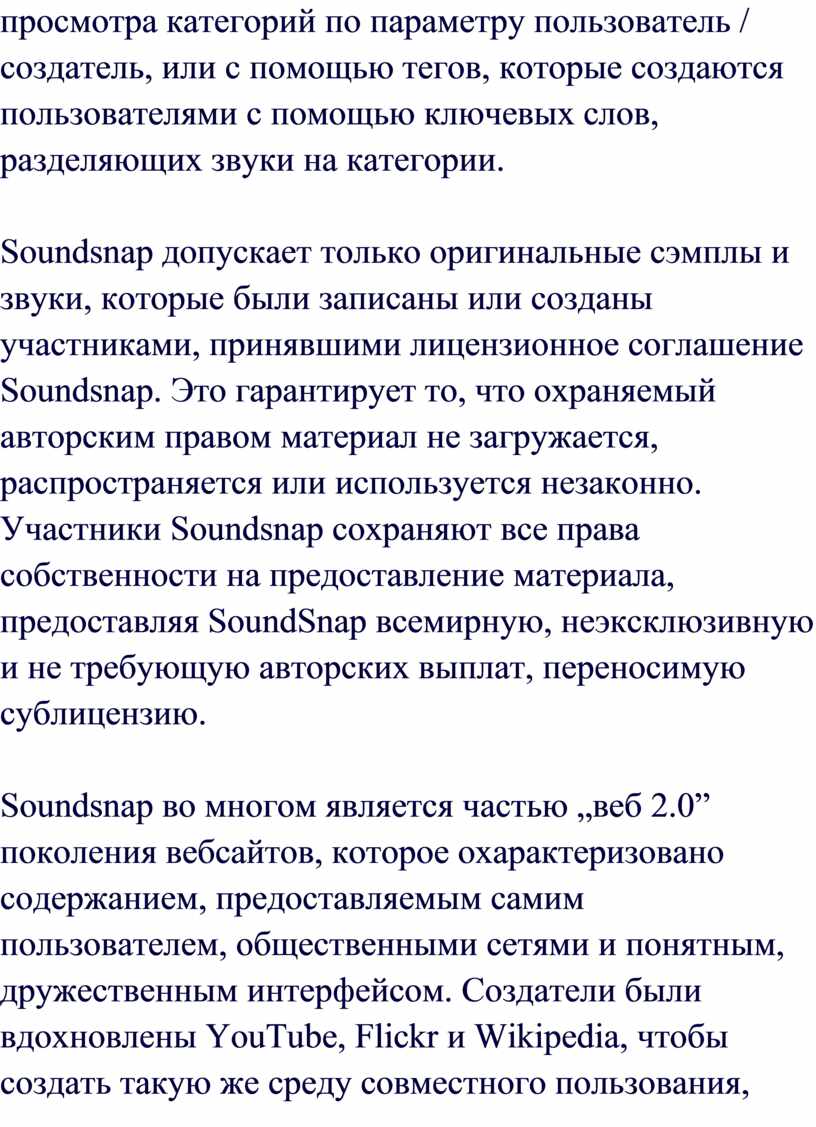 просмотра категорий по параметру пользователь / создатель, или с помощью тегов, которые создаются пользователями с помощью ключевых слов, разделяющих звуки на категории.

Soundsnap допускает только оригинальные сэмплы и звуки, которые были записаны или созданы участниками, принявшими лицензионное соглашение Soundsnap. Это гарантирует то, что охраняемый авторским правом материал не загружается, распространяется или используется незаконно. Участники Soundsnap сохраняют все права собственности на предоставление материала, предоставляя SoundSnap всемирную, неэксклюзивную и не требующую авторских выплат, переносимую сублицензию.

Soundsnap во многом является частью „веб 2.0” поколения вебсайтов, которое охарактеризовано содержанием, предоставляемым самим пользователем, общественными сетями и понятным, дружественным интерфейсом. Создатели были вдохновлены YouTube, Flickr и Wikipedia, чтобы создать такую же среду совместного пользования,